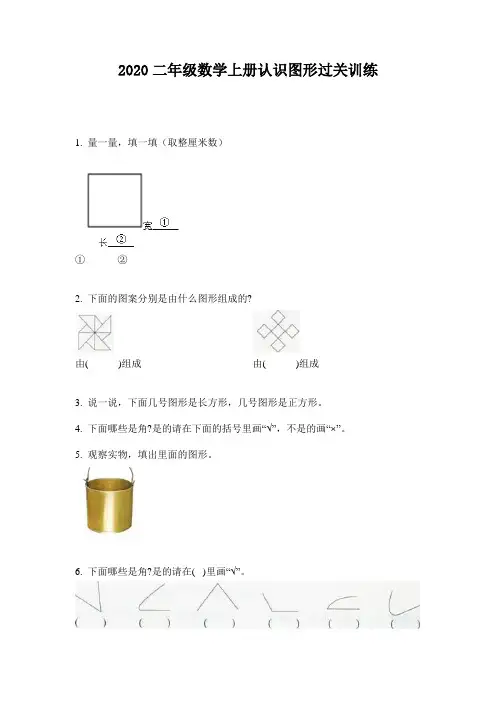 2020 二年级数学上册认识图形过关训练

1. 量一量，填一填（取整厘米数）

宽 ①

长 ②

① ②

2. 下面的图案分别是由什么图形组成的?

由( )组成 由( )组成

3. 说一说，下面几号图形是长方形，几号图形是正方形。

4. 下面哪些是角?是的请在下面的括号里画“√”，不是的画“×”。

5. 观察实物，填出里面的图形。

6. 下面哪些是角?是的请在( )里画“√”。

( ) ( ) ( ) ( ) ( ) ( )